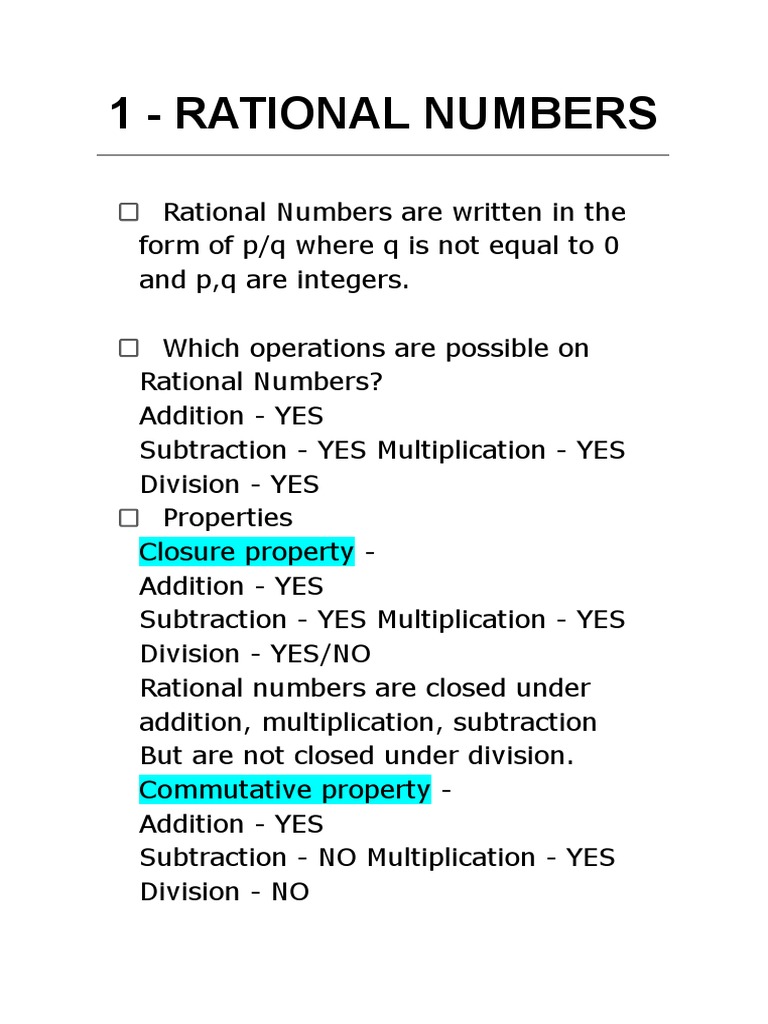 1 - RATIONAL NUMBERS

☐ Rational Numbers are written in the form of p/q where q is not equal to 0 and p,q are integers.

☐ Which operations are possible on Rational Numbers?
Addition - YES
Subtraction - YES Multiplication - YES
Division - YES

☐ Properties
Closure property -
Addition - YES
Subtraction - YES Multiplication - YES
Division - YES/NO
Rational numbers are closed under addition, multiplication, subtraction
But are not closed under division.
Commutative property -
Addition - YES
Subtraction - NO Multiplication - YES
Division - NO